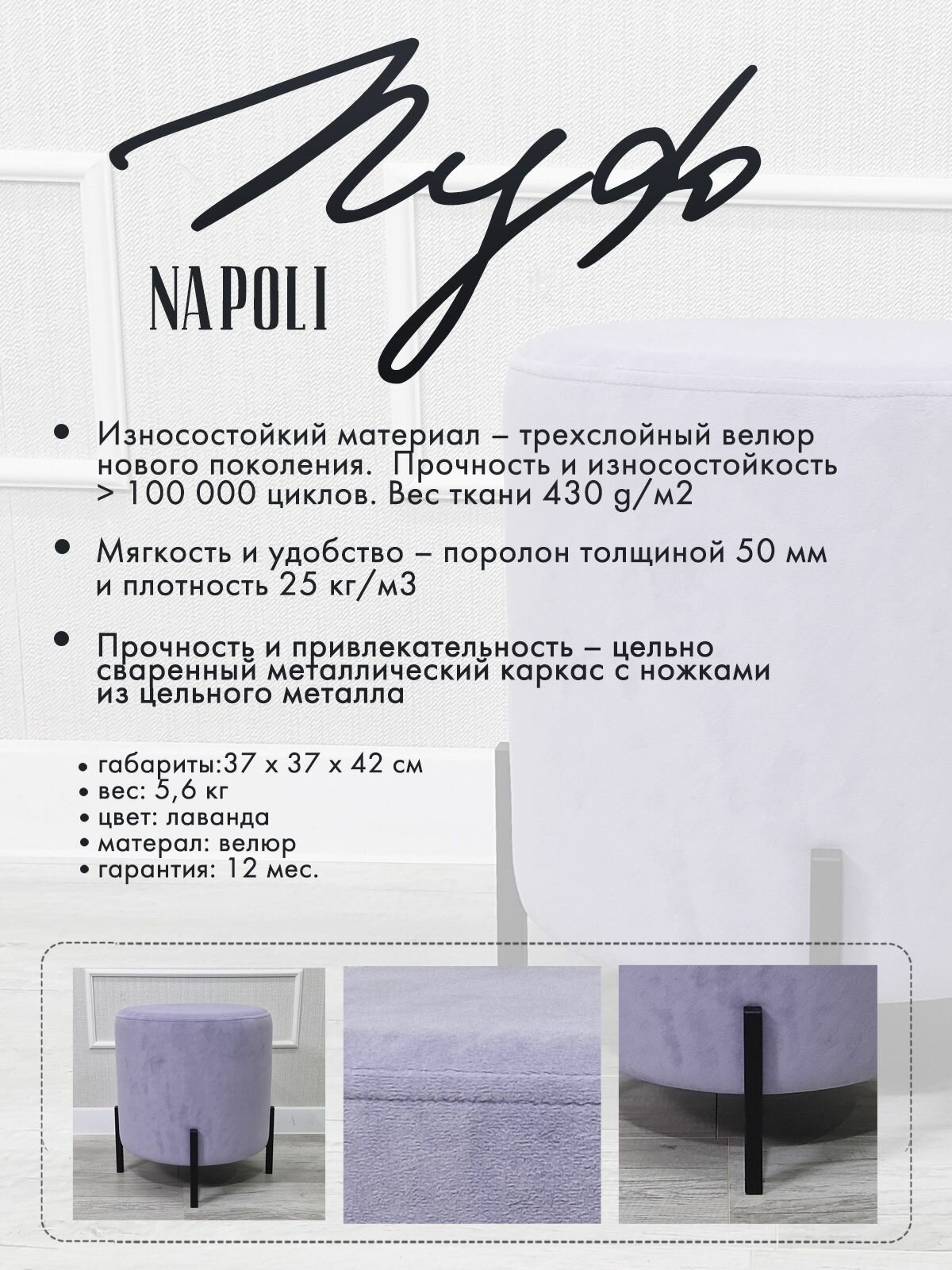 Пуф

NAPOLI

• Износостойкий материал – трехслойный велюр нового поколения. Прочность и износостойкость > 100 000 циклов. Вес ткани 430 g/м2

• Мягкость и удобство – поролон толщиной 50 мм и плотность 25 кг/м3

• Прочность и привлекательность – цельно сваренный металлический каркас с ножками из цельного металла

• габариты:37 х 37 х 42 см
• вес: 5,6 кг
• цвет: лаванда
• матерал: велюр
• гарантия: 12 мес.